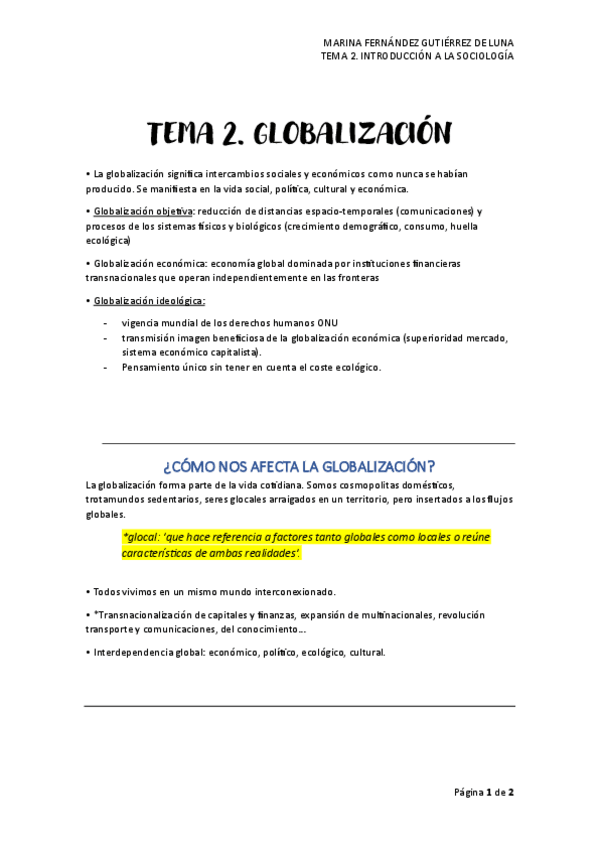 MARINA FERNÁNDEZ GUTIÉRREZ DE LUNA
TEMA 2. INTRODUCCIÓN A LA SOCIOLOGÍA

TEMA 2. GLOBALIZACIÓN

• La globalización significa intercambios sociales y económicos como nunca se habían producido. Se manifiesta en la vida social, política, cultural y económica.

• Globalización objetiva: reducción de distancias espacio-temporales (comunicaciones) y procesos de los sistemas físicos y biológicos (crecimiento demográfico, consumo, huella ecológica)

• Globalización económica: economía global dominada por instituciones financieras transnacionales que operan independientemente en las fronteras

• Globalización ideológica:

- vigencia mundial de los derechos humanos ONU
- transmisión imagen beneficiosa de la globalización económica (superioridad mercado, sistema económico capitalista).
- Pensamiento único sin tener en cuenta el coste ecológico.

¿CÓMO NOS AFECTA LA GLOBALIZACIÓN?

La globalización forma parte de la vida cotidiana. Somos cosmopolitas domésticos, trotamundos sedentarios, seres glocales arraigados en un territorio, pero insertados a los flujos globales.

*glocal: 'que hace referencia a factores tanto globales como locales o reúne características de ambas realidades'.

• Todos vivimos en un mismo mundo interconexionado.

• *Transnacionalización de capitales y finanzas, expansión de multinacionales, revolución transporte y comunicaciones, del conocimiento…

• Interdependencia global: económico, político, ecológico, cultural.

Página 1 de 2